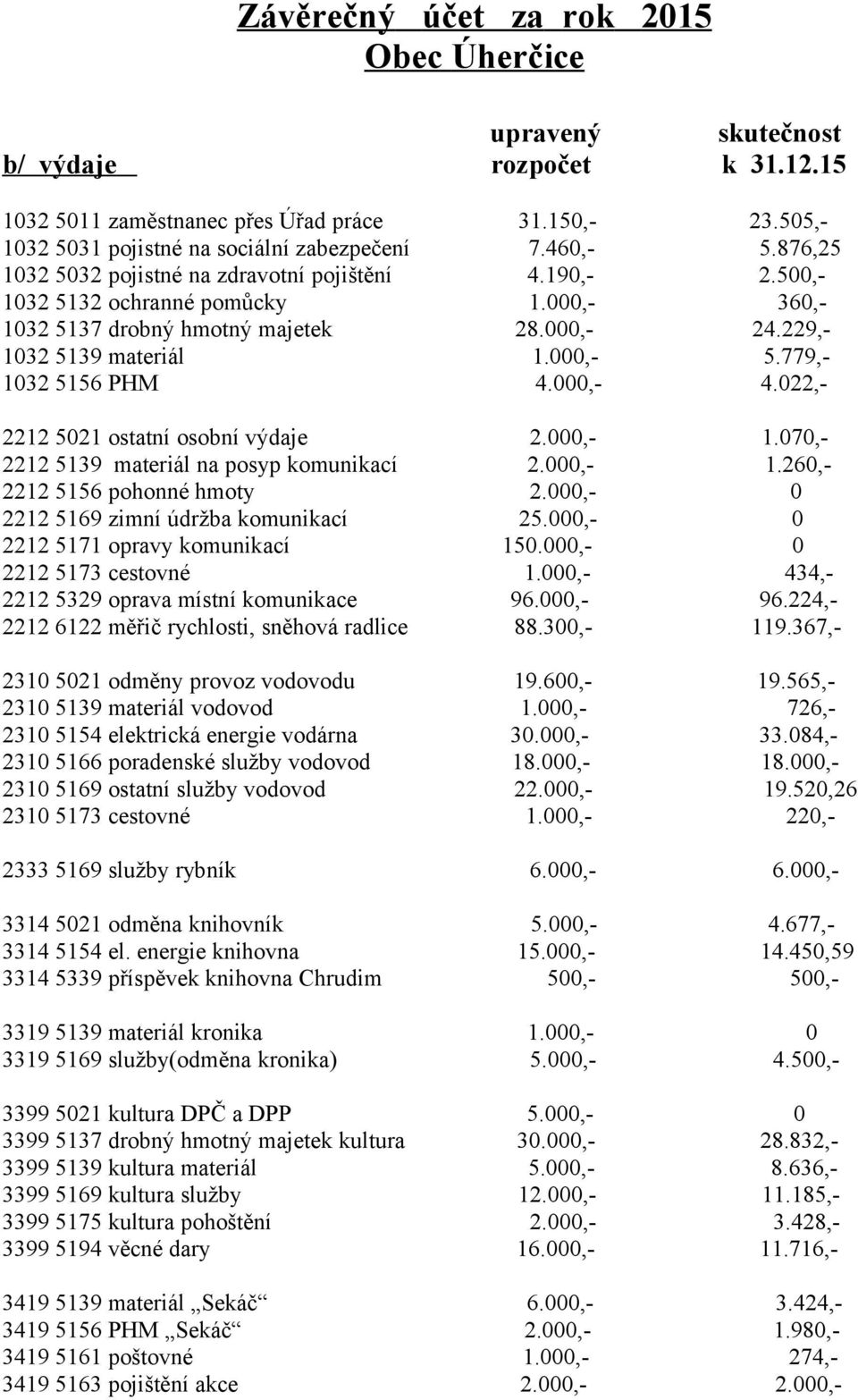 Závěrečný účet za rok 2015
Obec Úherčice

| b/ výdaje | upravený rozpočet | skutečnost k 31.12.15 |
|---|---|---|
| 1032 5011 zaměstnanec přes Úřad práce | 31.150,- | 23.505,- |
| 1032 5031 pojistné na sociální zabezpečení | 7.460,- | 5.876,25 |
| 1032 5032 pojistné na zdravotní pojištění | 4.190,- | 2.500,- |
| 1032 5132 ochranné pomůcky | 1.000,- | 360,- |
| 1032 5137 drobný hmotný majetek | 28.000,- | 24.229,- |
| 1032 5139 materiál | 1.000,- | 5.779,- |
| 1032 5156 PHM | 4.000,- | 4.022,- |
| 2212 5021 ostatní osobní výdaje | 2.000,- | 1.070,- |
| 2212 5139 materiál na posyp komunikací | 2.000,- | 1.260,- |
| 2212 5156 pohonné hmoty | 2.000,- | 0 |
| 2212 5169 zimní údržba komunikací | 25.000,- | 0 |
| 2212 5171 opravy komunikací | 150.000,- | 0 |
| 2212 5173 cestovné | 1.000,- | 434,- |
| 2212 5329 oprava místní komunikace | 96.000,- | 96.224,- |
| 2212 6122 měřič rychlosti, sněhová radlice | 88.300,- | 119.367,- |
| 2310 5021 odměny provoz vodovodu | 19.600,- | 19.565,- |
| 2310 5139 materiál vodovod | 1.000,- | 726,- |
| 2310 5154 elektrická energie vodárna | 30.000,- | 33.084,- |
| 2310 5166 poradenské služby vodovod | 18.000,- | 18.000,- |
| 2310 5169 ostatní služby vodovod | 22.000,- | 19.520,26 |
| 2310 5173 cestovné | 1.000,- | 220,- |
| 2333 5169 služby rybník | 6.000,- | 6.000,- |
| 3314 5021 odměna knihovník | 5.000,- | 4.677,- |
| 3314 5154 el. energie knihovna | 15.000,- | 14.450,59 |
| 3314 5339 příspěvek knihovna Chrudim | 500,- | 500,- |
| 3319 5139 materiál kronika | 1.000,- | 0 |
| 3319 5169 služby(odměna kronika) | 5.000,- | 4.500,- |
| 3399 5021 kultura DPČ a DPP | 5.000,- | 0 |
| 3399 5137 drobný hmotný majetek kultura | 30.000,- | 28.832,- |
| 3399 5139 kultura materiál | 5.000,- | 8.636,- |
| 3399 5169 kultura služby | 12.000,- | 11.185,- |
| 3399 5175 kultura pohoštění | 2.000,- | 3.428,- |
| 3399 5194 věcné dary | 16.000,- | 11.716,- |
| 3419 5139 materiál „Sekáč“ | 6.000,- | 3.424,- |
| 3419 5156 PHM „Sekáč“ | 2.000,- | 1.980,- |
| 3419 5161 poštovné | 1.000,- | 274,- |
| 3419 5163 pojištění akce | 2.000,- | 2.000,- |